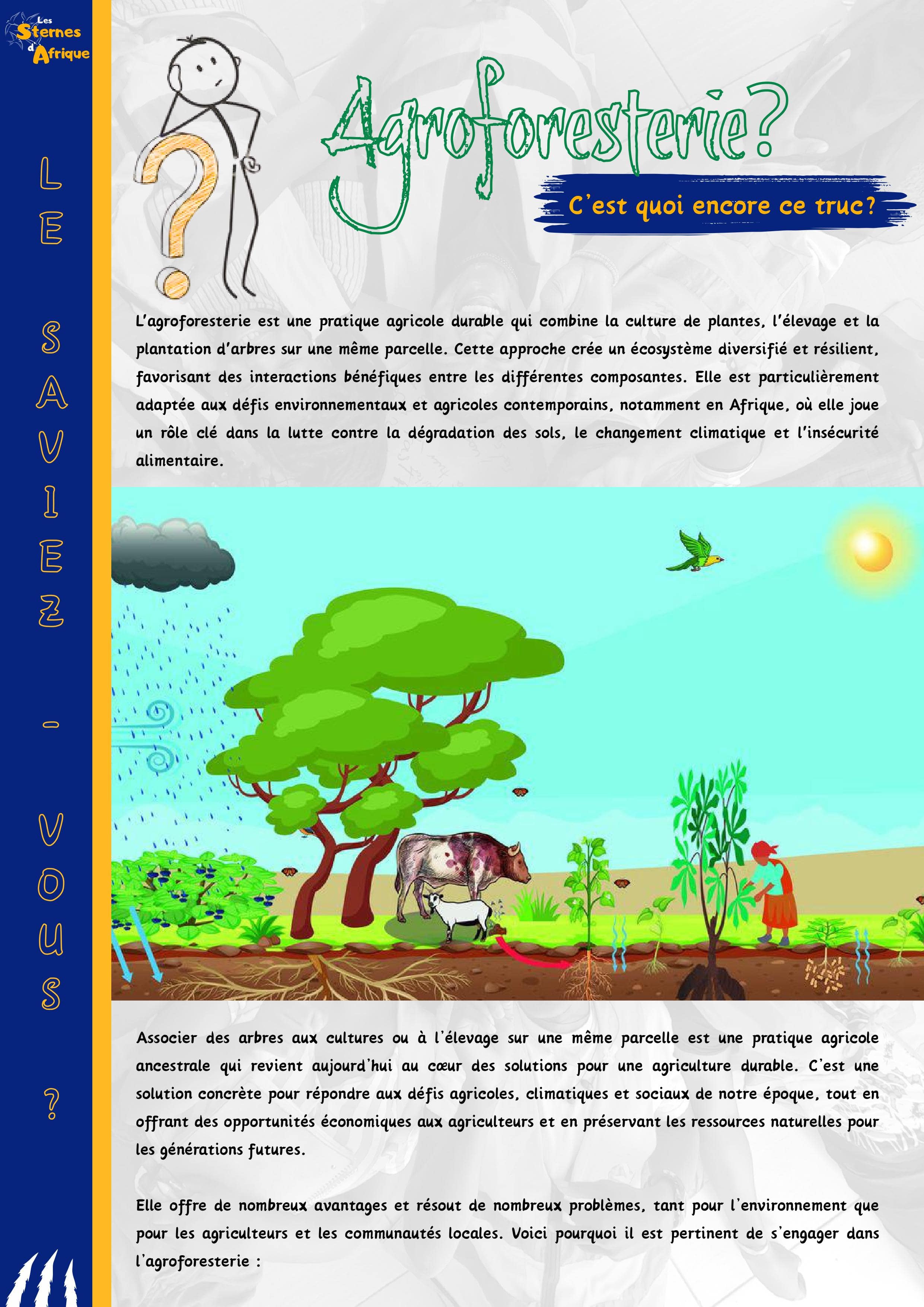 Les Sternes d'Afrique

LE SAVIEZ - VOUS ?

Agroforesterie?

C'est quoi encore ce truc?

L'agroforesterie est une pratique agricole durable qui combine la culture de plantes, l'élevage et la plantation d'arbres sur une même parcelle. Cette approche crée un écosystème diversifié et résilient, favorisant des interactions bénéfiques entre les différentes composantes. Elle est particulièrement adaptée aux défis environnementaux et agricoles contemporains, notamment en Afrique, où elle joue un rôle clé dans la lutte contre la dégradation des sols, le changement climatique et l'insécurité alimentaire.

Associer des arbres aux cultures ou à l'élevage sur une même parcelle est une pratique agricole ancestrale qui revient aujourd'hui au cœur des solutions pour une agriculture durable. C'est une solution concrète pour répondre aux défis agricoles, climatiques et sociaux de notre époque, tout en offrant des opportunités économiques aux agriculteurs et en préservant les ressources naturelles pour les générations futures.

Elle offre de nombreux avantages et résout de nombreux problèmes, tant pour l'environnement que pour les agriculteurs et les communautés locales. Voici pourquoi il est pertinent de s'engager dans l'agroforesterie :